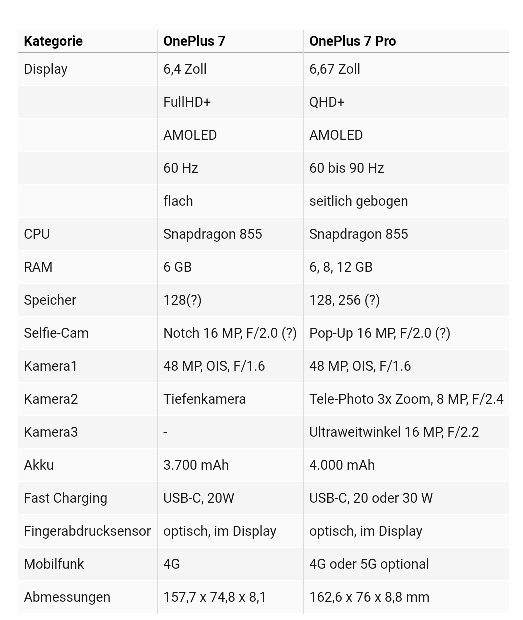 | Kategorie | OnePlus 7 | OnePlus 7 Pro |
|---|---|---|
| Display | 6,4 Zoll | 6,67 Zoll |
| | FullHD+ | QHD+ |
| | AMOLED | AMOLED |
| | 60 Hz | 60 bis 90 Hz |
| | flach | seitlich gebogen |
| CPU | Snapdragon 855 | Snapdragon 855 |
| RAM | 6 GB | 6, 8, 12 GB |
| Speicher | 128(?) | 128, 256 (?) |
| Selfie-Cam | Notch 16 MP, F/2.0 (?) | Pop-Up 16 MP, F/2.0 (?) |
| Kamera1 | 48 MP, OIS, F/1.6 | 48 MP, OIS, F/1.6 |
| Kamera2 | Tiefenkamera | Tele-Photo 3x Zoom, 8 MP, F/2.4 |
| Kamera3 | - | Ultraweitwinkel 16 MP, F/2.2 |
| Akku | 3.700 mAh | 4.000 mAh |
| Fast Charging | USB-C, 20W | USB-C, 20 oder 30 W |
| Fingerabdrucksensor | optisch, im Display | optisch, im Display |
| Mobilfunk | 4G | 4G oder 5G optional |
| Abmessungen | 157,7 x 74,8 x 8,1 | 162,6 x 76 x 8,8 mm |